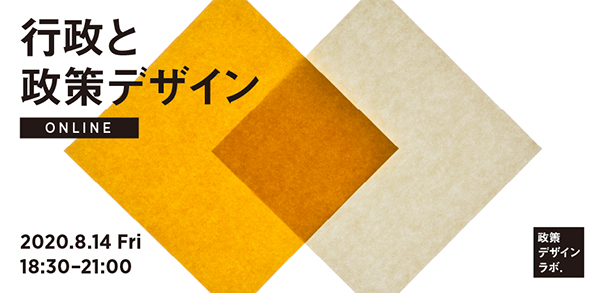 行政と
政策デザイン

ONLINE

2020.8.14 Fri
18:30–21:00

政策
デザイン
ラボ.